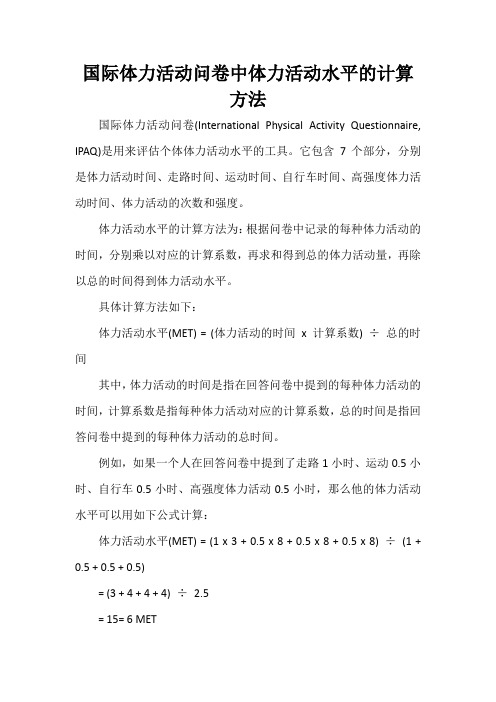 国际体力活动问卷中体力活动水平的计算方法

国际体力活动问卷(International Physical Activity Questionnaire, IPAQ)是用来评估个体体力活动水平的工具。它包含 7 个部分，分别是体力活动时间、走路时间、运动时间、自行车时间、高强度体力活动时间、体力活动的次数和强度。

体力活动水平的计算方法为：根据问卷中记录的每种体力活动的时间，分别乘以对应的计算系数，再求和得到总的体力活动量，再除以总的时间得到体力活动水平。

具体计算方法如下：

体力活动水平(MET) = (体力活动的时间 x 计算系数) ÷ 总的时间

其中，体力活动的时间是指在回答问卷中提到的每种体力活动的时间，计算系数是指每种体力活动对应的计算系数，总的时间是指回答问卷中提到的每种体力活动的总时间。

例如，如果一个人在回答问卷中提到了走路 1 小时、运动 0.5 小时、自行车 0.5 小时、高强度体力活动 0.5 小时，那么他的体力活动水平可以用如下公式计算：

体力活动水平(MET) = (1 x 3 + 0.5 x 8 + 0.5 x 8 + 0.5 x 8) ÷ (1 + 0.5 + 0.5 + 0.5)

= (3 + 4 + 4 + 4) ÷ 2.5

= 15= 6 MET